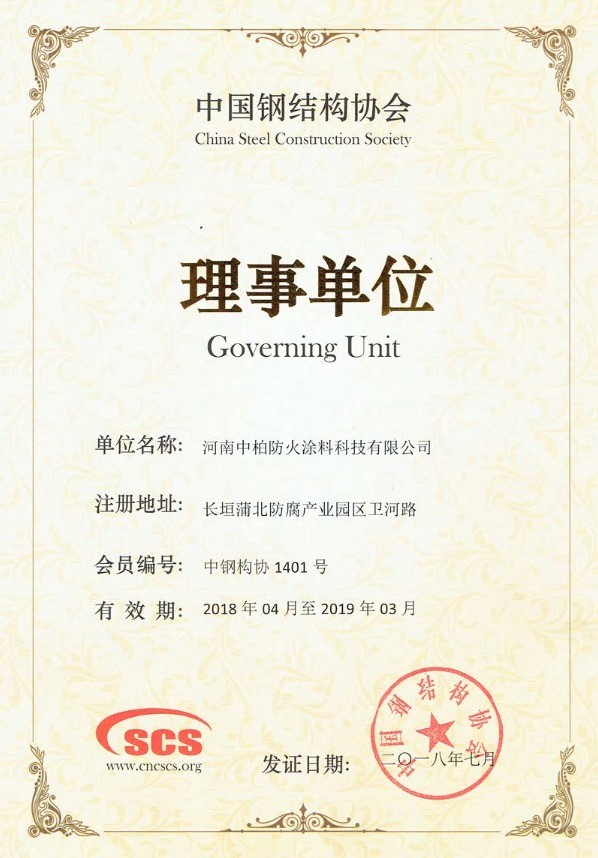 中国钢结构协会
China Steel Construction Society

理事单位
Governing Unit

单位名称: 河南中柏防火涂料科技有限公司

注册地址: 长垣蒲北防腐产业园区卫河路

会员编号: 中钢构协1401号

有效期: 2018年04月至2019年03月

SCS
www.cncscs.org

发证日期: 二〇一八年七月

中国钢结构协会